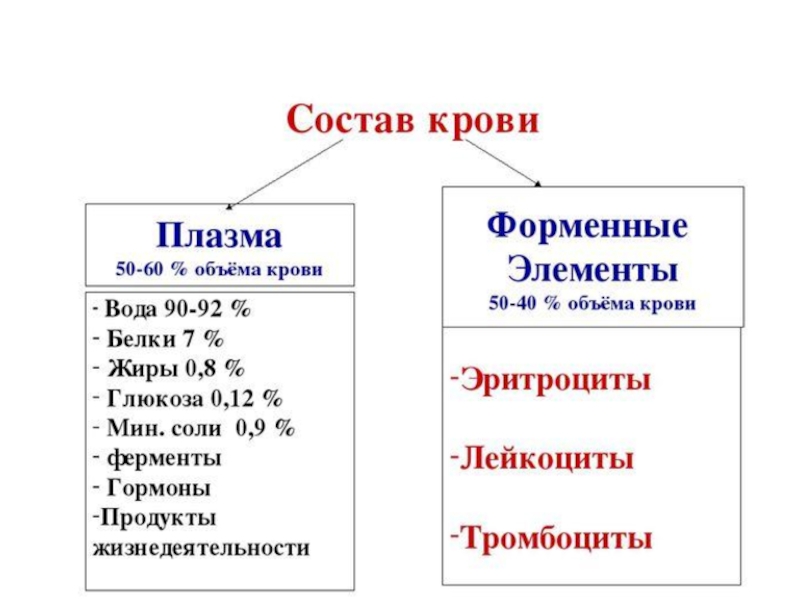 Состав крови

Плазма
50-60 % объёма крови

- Вода 90-92 %
- Белки 7 %
- Жиры 0,8 %
- Глюкоза 0,12 %
- Мин. соли 0,9 %
- ферменты
- Гормоны
-Продукты жизнедеятельности

Форменные Элементы
50-40 % объёма крови

-Эритроциты

-Лейкоциты

-Тромбоциты